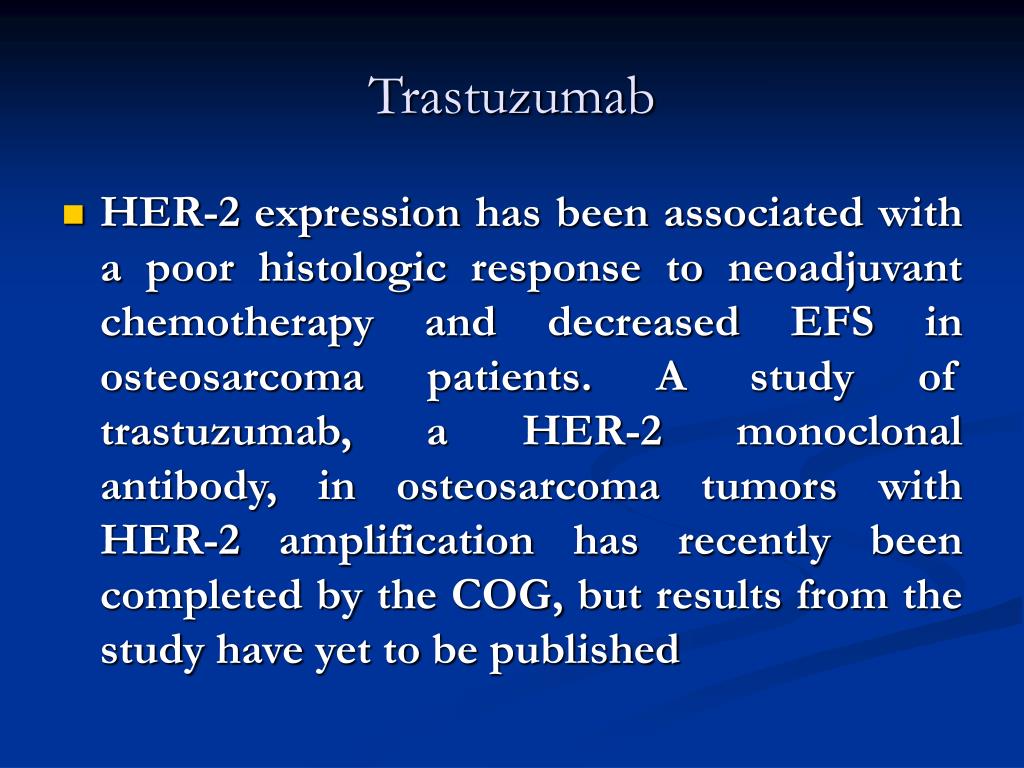 Trastuzumab

HER-2 expression has been associated with a poor histologic response to neoadjuvant chemotherapy and decreased EFS in osteosarcoma patients. A study of trastuzumab, a HER-2 monoclonal antibody, in osteosarcoma tumors with HER-2 amplification has recently been completed by the COG, but results from the study have yet to be published